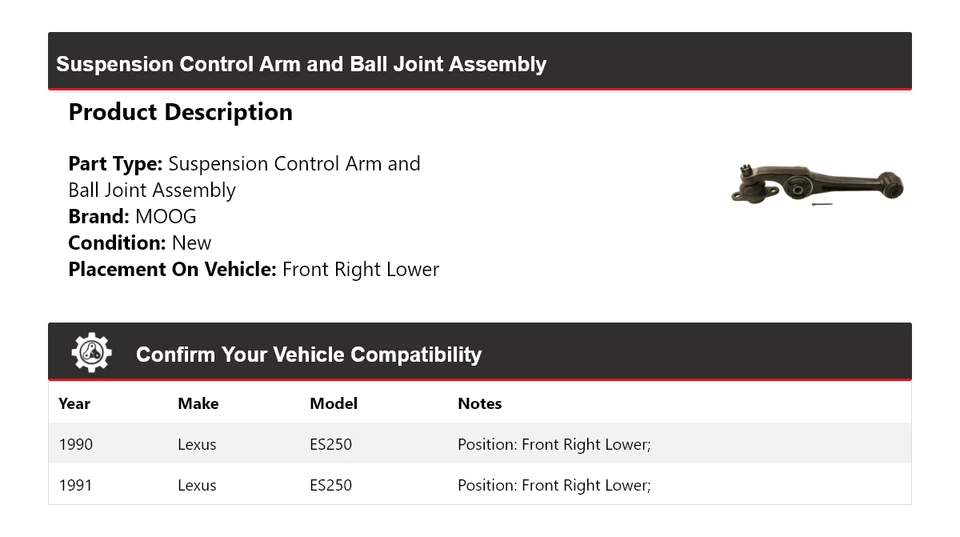 Suspension Control Arm and Ball Joint Assembly

Product Description

Part Type: Suspension Control Arm and Ball Joint Assembly
Brand: MOOG
Condition: New
Placement On Vehicle: Front Right Lower

Confirm Your Vehicle Compatibility

| Year | Make | Model | Notes |
|---|---|---|---|
| 1990 | Lexus | ES250 | Position: Front Right Lower; |
| 1991 | Lexus | ES250 | Position: Front Right Lower; |